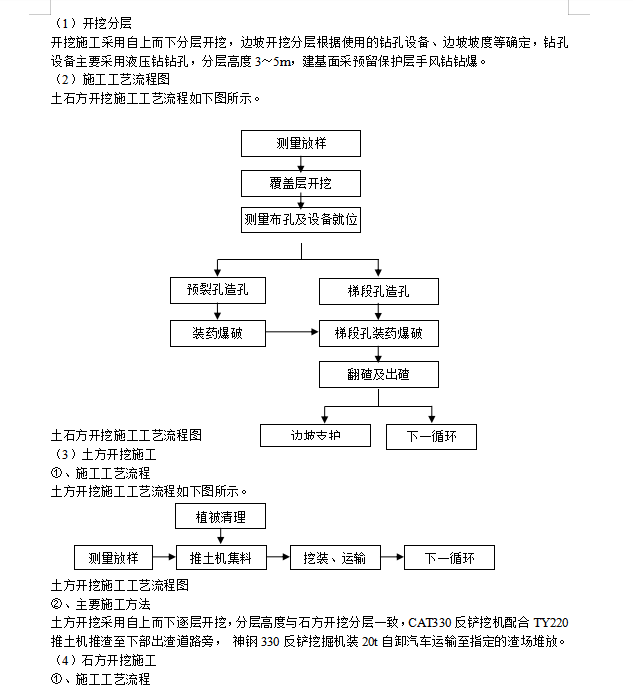 （1）开挖分层

开挖施工采用自上而下分层开挖，边坡开挖分层根据使用的钻孔设备、边坡坡度等确定，钻孔设备主要采用液压钻钻孔，分层高度 3～5m，建基面采预留保护层手风钻钻爆。

（2）施工工艺流程图

土石方开挖施工工艺流程如下图所示。

测量放样

覆盖层开挖

测量布孔及设备就位

预裂孔造孔

梯段孔造孔

装药爆破

梯段孔装药爆破

翻碴及出碴

边坡支护

下一循环

土石方开挖施工工艺流程图

（3）土方开挖施工

①、施工工艺流程

土方开挖施工工艺流程如下图所示。

植被清理

测量放样

推土机集料

挖装、运输

下一循环

土方开挖施工工艺流程图

②、主要施工方法

土方开挖采用自上而下逐层开挖，分层高度与石方开挖分层一致，CAT330 反铲挖机配合 TY220 推土机推渣至下部出渣道路旁， 神钢 330 反铲挖掘机装 20t 自卸汽车运输至指定的渣场堆放。

（4）石方开挖施工

①、施工工艺流程